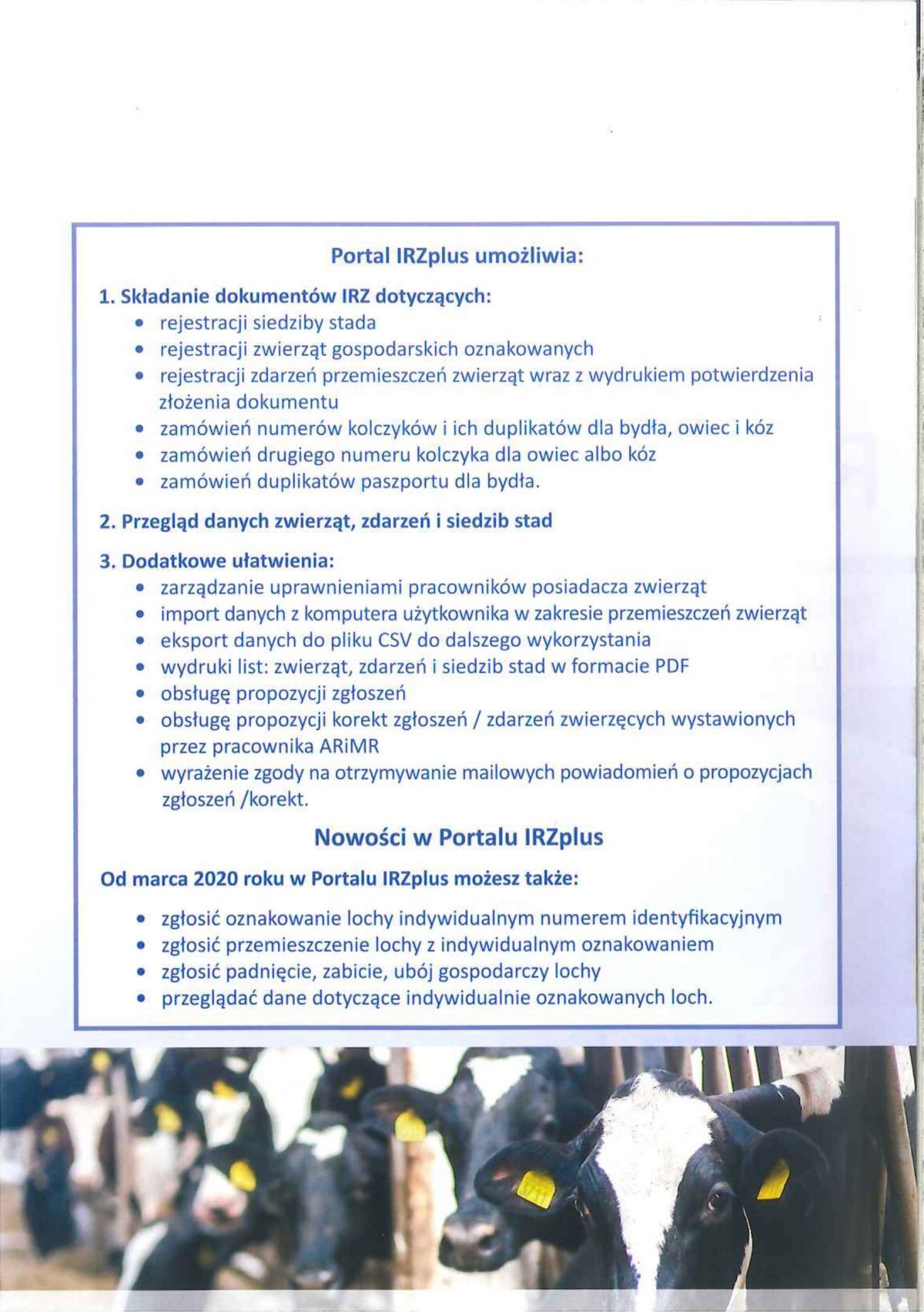 Portal IRZplus umożliwia:

1. Składanie dokumentów IRZ dotyczących:
• rejestracji siedziby stada
• rejestracji zwierząt gospodarskich oznakowanych
• rejestracji zdarzeń przemieszczeń zwierząt wraz z wydrukiem potwierdzenia złożenia dokumentu
• zamówień numerów kolczyków i ich duplikatów dla bydła, owiec i kóz
• zamówień drugiego numeru kolczyka dla owiec albo kóz
• zamówień duplikatów paszportu dla bydła.

2. Przegląd danych zwierząt, zdarzeń i siedzib stad

3. Dodatkowe ułatwienia:
• zarządzanie uprawnieniami pracowników posiadacza zwierząt
• import danych z komputera użytkownika w zakresie przemieszczeń zwierząt
• eksport danych do pliku CSV do dalszego wykorzystania
• wydruki list: zwierząt, zdarzeń i siedzib stad w formacie PDF
• obsługę propozycji zgłoszeń
• obsługę propozycji korekt zgłoszeń / zdarzeń zwierzęcych wystawionych przez pracownika ARiMR
• wyrażenie zgody na otrzymywanie mailowych powiadomień o propozycjach zgłoszeń /korekt.

Nowości w Portalu IRZplus

Od marca 2020 roku w Portalu IRZplus możesz także:

• zgłosić oznakowanie lochy indywidualnym numerem identyfikacyjnym
• zgłosić przemieszczenie lochy z indywidualnym oznakowaniem
• zgłosić padnięcie, zabicie, ubój gospodarczy lochy
• przeglądać dane dotyczące indywidualnie oznakowanych loch.